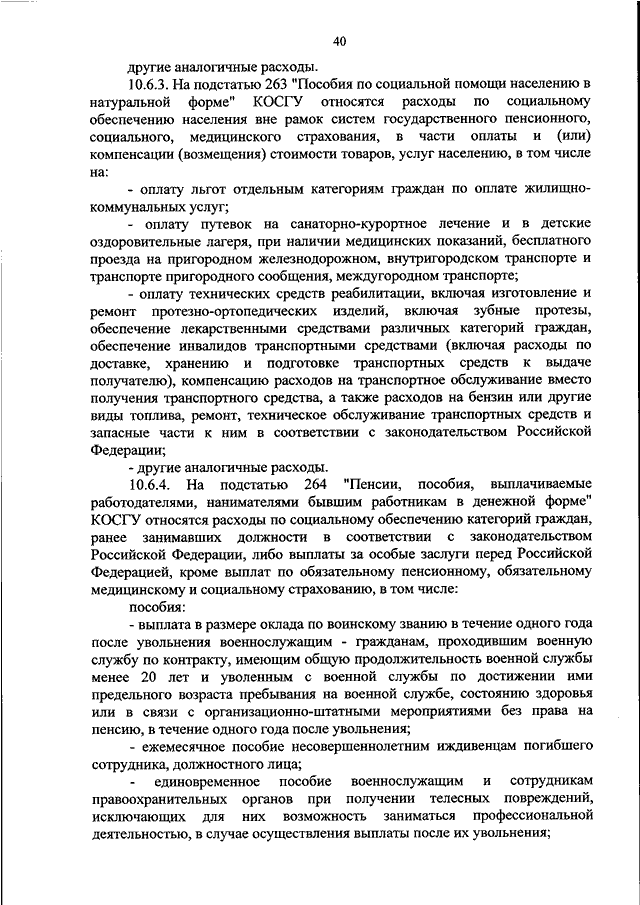 40

другие аналогичные расходы.

10.6.3. На подстатью 263 "Пособия по социальной помощи населению в натуральной форме" КОСГУ относятся расходы по социальному обеспечению населения вне рамок систем государственного пенсионного, социального, медицинского страхования, в части оплаты и (или) компенсации (возмещения) стоимости товаров, услуг населению, в том числе на:

- оплату льгот отдельным категориям граждан по оплате жилищно-коммунальных услуг;

- оплату путевок на санаторно-курортное лечение и в детские оздоровительные лагеря, при наличии медицинских показаний, бесплатного проезда на пригородном железнодорожном, внутригородском транспорте и транспорте пригородного сообщения, междугородном транспорте;

- оплату технических средств реабилитации, включая изготовление и ремонт протезно-ортопедических изделий, включая зубные протезы, обеспечение лекарственными средствами различных категорий граждан, обеспечение инвалидов транспортными средствами (включая расходы по доставке, хранению и подготовке транспортных средств к выдаче получателю), компенсацию расходов на транспортное обслуживание вместо получения транспортного средства, а также расходов на бензин или другие виды топлива, ремонт, техническое обслуживание транспортных средств и запасные части к ним в соответствии с законодательством Российской Федерации;

- другие аналогичные расходы.

10.6.4. На подстатью 264 "Пенсии, пособия, выплачиваемые работодателями, нанимателями бывшим работникам в денежной форме" КОСГУ относятся расходы по социальному обеспечению категорий граждан, ранее занимавших должности в соответствии с законодательством Российской Федерации, либо выплаты за особые заслуги перед Российской Федерацией, кроме выплат по обязательному пенсионному, обязательному медицинскому и социальному страхованию, в том числе:

пособия:

- выплата в размере оклада по воинскому званию в течение одного года после увольнения военнослужащим - гражданам, проходившим военную службу по контракту, имеющим общую продолжительность военной службы менее 20 лет и уволенным с военной службы по достижении ими предельного возраста пребывания на военной службе, состоянию здоровья или в связи с организационно-штатными мероприятиями без права на пенсию, в течение одного года после увольнения;

- ежемесячное пособие несовершеннолетним иждивенцам погибшего сотрудника, должностного лица;

- единовременное пособие военнослужащим и сотрудникам правоохранительных органов при получении телесных повреждений, исключающих для них возможность заниматься профессиональной деятельностью, в случае осуществления выплаты после их увольнения;